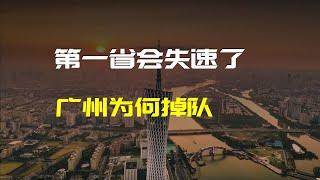 第一省会失速了

广州为何掉队